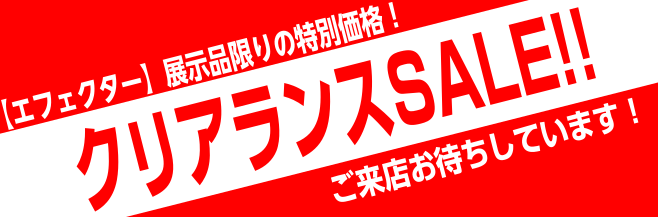 【エフェクター】展示品限りの特別価格！

クリアランスSALE!!

ご来店お待ちしています！